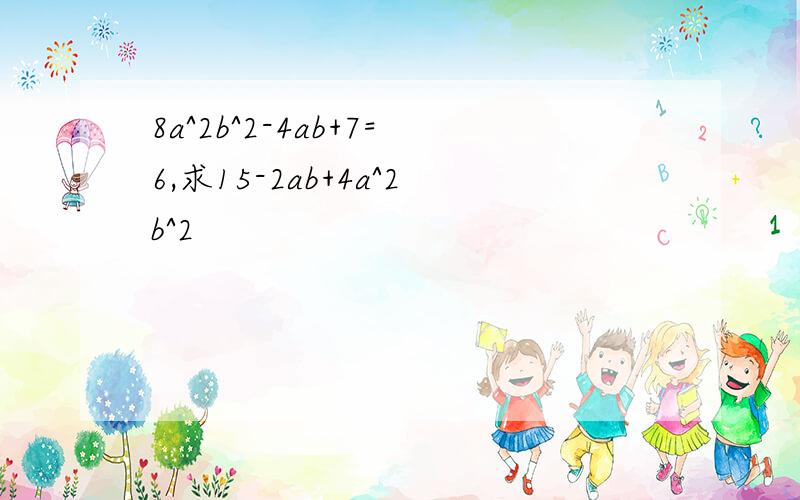 8a^2b^2-4ab+7=6,求15-2ab+4a^2b^2

1 2 ? B + C 1